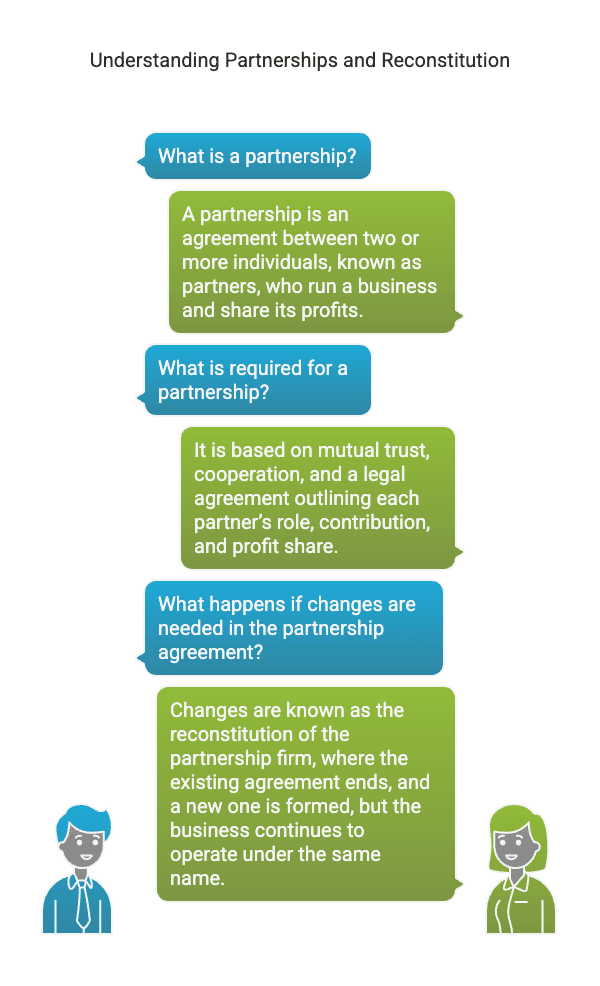 Understanding Partnerships and Reconstitution

What is a partnership?

A partnership is an agreement between two or more individuals, known as partners, who run a business and share its profits.

What is required for a partnership?

It is based on mutual trust, cooperation, and a legal agreement outlining each partner's role, contribution, and profit share.

What happens if changes are needed in the partnership agreement?

Changes are known as the reconstitution of the partnership firm, where the existing agreement ends, and a new one is formed, but the business continues to operate under the same name.